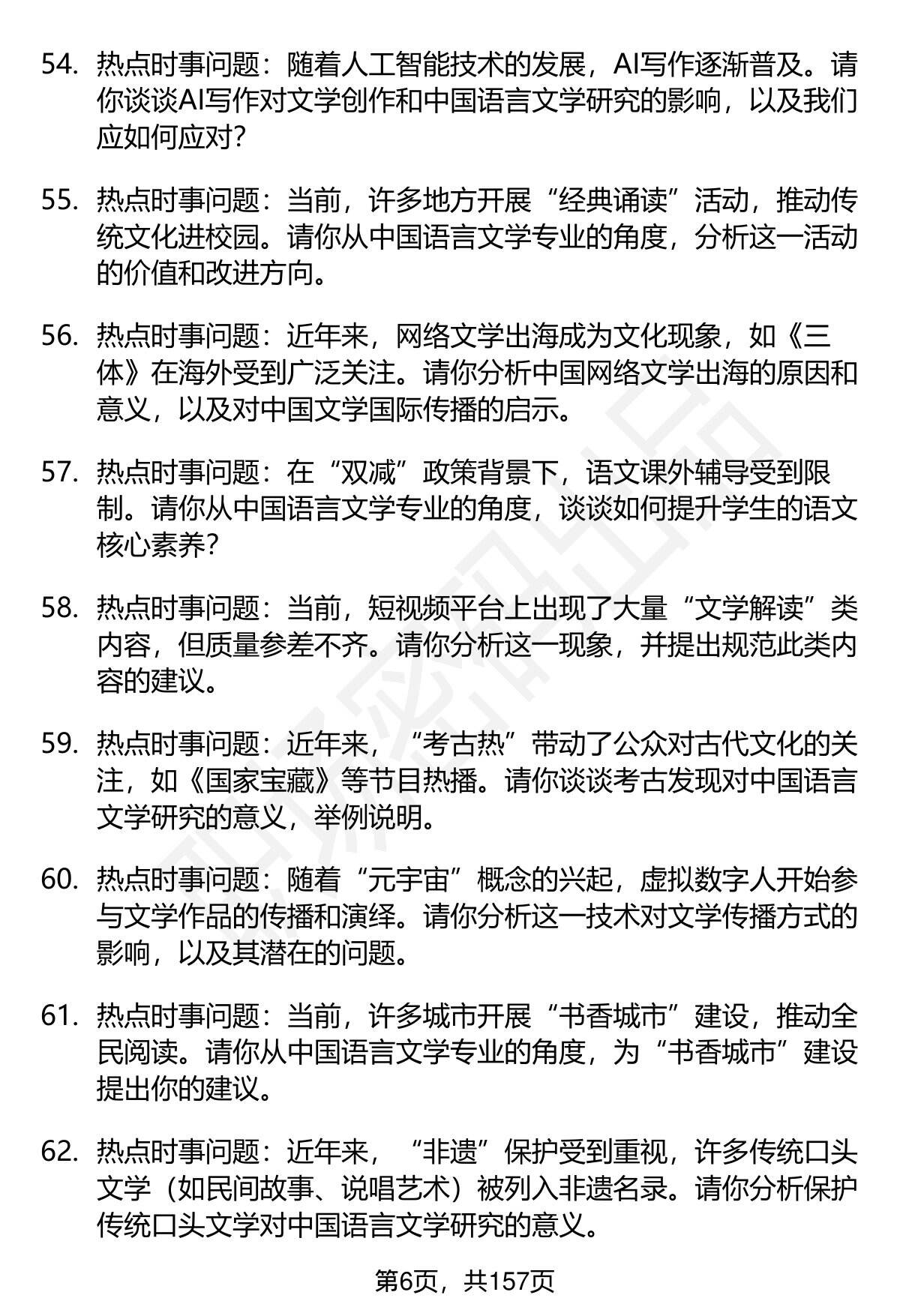 54. 热点时事问题：随着人工智能技术的发展，AI写作逐渐普及。请你谈谈AI写作对文学创作和中国语言文学研究的影响，以及我们应如何应对?

55. 热点时事问题：当前，许多地方开展“经典诵读”活动，推动传统文化进校园。请你从中国语言文学专业的角度，分析这一活动的价值和改进方向。

56. 热点时事问题：近年来，网络文学出海成为文化现象，如《三体》在海外受到广泛关注。请你分析中国网络文学出海的原因和意义，以及对中国文学国际传播的启示。

57. 热点时事问题：在“双减”政策背景下，语文课外辅导受到限制。请你从中国语言文学专业的角度，谈谈如何提升学生的语文核心素养?

58. 热点时事问题：当前，短视频平台上出现了大量“文学解读”类内容，但质量参差不齐。请你分析这一现象，并提出规范此类内容的建议。

59. 热点时事问题：近年来，“考古热”带动了公众对古代文化的关注，如《国家宝藏》等节目热播。请你谈谈考古发现对中国语言文学研究的意义，举例说明。

60. 热点时事问题：随着“元宇宙”概念的兴起，虚拟数字人开始参与文学作品的传播和演绎。请你分析这一技术对文学传播方式的影响，以及其潜在的问题。

61. 热点时事问题：当前，许多城市开展“书香城市”建设，推动全民阅读。请你从中国语言文学专业的角度，为“书香城市”建设提出你的建议。

62. 热点时事问题：近年来，“非遗”保护受到重视，许多传统口头文学（如民间故事、说唱艺术）被列入非遗名录。请你分析保护传统口头文学对中国语言文学研究的意义。

第6页，共157页